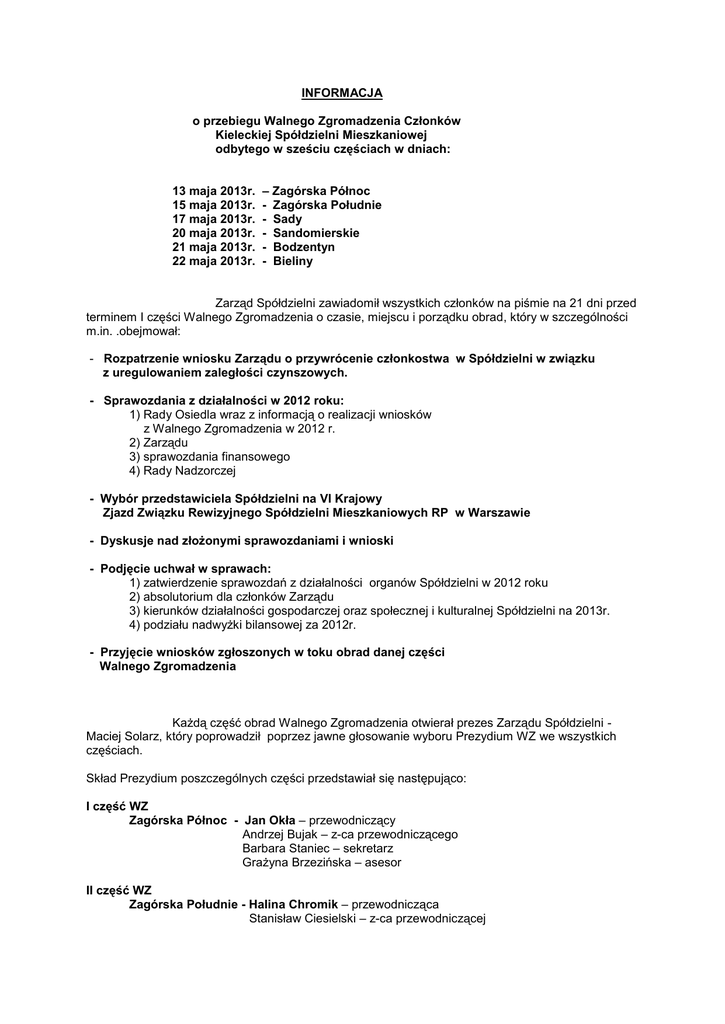 INFORMACJA

o przebiegu Walnego Zgromadzenia Członków Kieleckiej Spółdzielni Mieszkaniowej odbytego w sześciu częściach w dniach:

13 maja 2013r. – Zagórska Północ
15 maja 2013r. - Zagórska Południe
17 maja 2013r. - Sady
20 maja 2013r. - Sandomierskie
21 maja 2013r. - Bodzentyn
22 maja 2013r. - Bieliny

Zarząd Spółdzielni zawiadomił wszystkich członków na piśmie na 21 dni przed terminem I części Walnego Zgromadzenia o czasie, miejscu i porządku obrad, który w szczególności m.in. .obejmował:

- Rozpatrzenie wniosku Zarządu o przywrócenie członkostwa w Spółdzielni w związku z uregulowaniem zaległości czynszowych.

- Sprawozdania z działalności w 2012 roku:
1) Rady Osiedla wraz z informacją o realizacji wniosków z Walnego Zgromadzenia w 2012 r.
2) Zarządu
3) sprawozdania finansowego
4) Rady Nadzorczej

- Wybór przedstawiciela Spółdzielni na VI Krajowy Zjazd Związku Rewizyjnego Spółdzielni Mieszkaniowych RP w Warszawie

- Dyskusje nad złożonymi sprawozdaniami i wnioski

- Podjęcie uchwał w sprawach:
1) zatwierdzenie sprawozdań z działalności organów Spółdzielni w 2012 roku
2) absolutorium dla członków Zarządu
3) kierunków działalności gospodarczej oraz społecznej i kulturalnej Spółdzielni na 2013r.
4) podziału nadwyżki bilansowej za 2012r.

- Przyjęcie wniosków zgłoszonych w toku obrad danej części Walnego Zgromadzenia

Każdą część obrad Walnego Zgromadzenia otwierał prezes Zarządu Spółdzielni - Maciej Solarz, który poprowadził poprzez jawne głosowanie wyboru Prezydium WZ we wszystkich częściach.

Skład Prezydium poszczególnych części przedstawiał się następująco:

I część WZ
Zagórska Północ - Jan Okła – przewodniczący
Andrzej Bujak – z-ca przewodniczącego
Barbara Staniec – sekretarz
Grażyna Brzezińska – asesor

II część WZ
Zagórska Południe - Halina Chromik – przewodnicząca
Stanisław Ciesielski – z-ca przewodniczącej